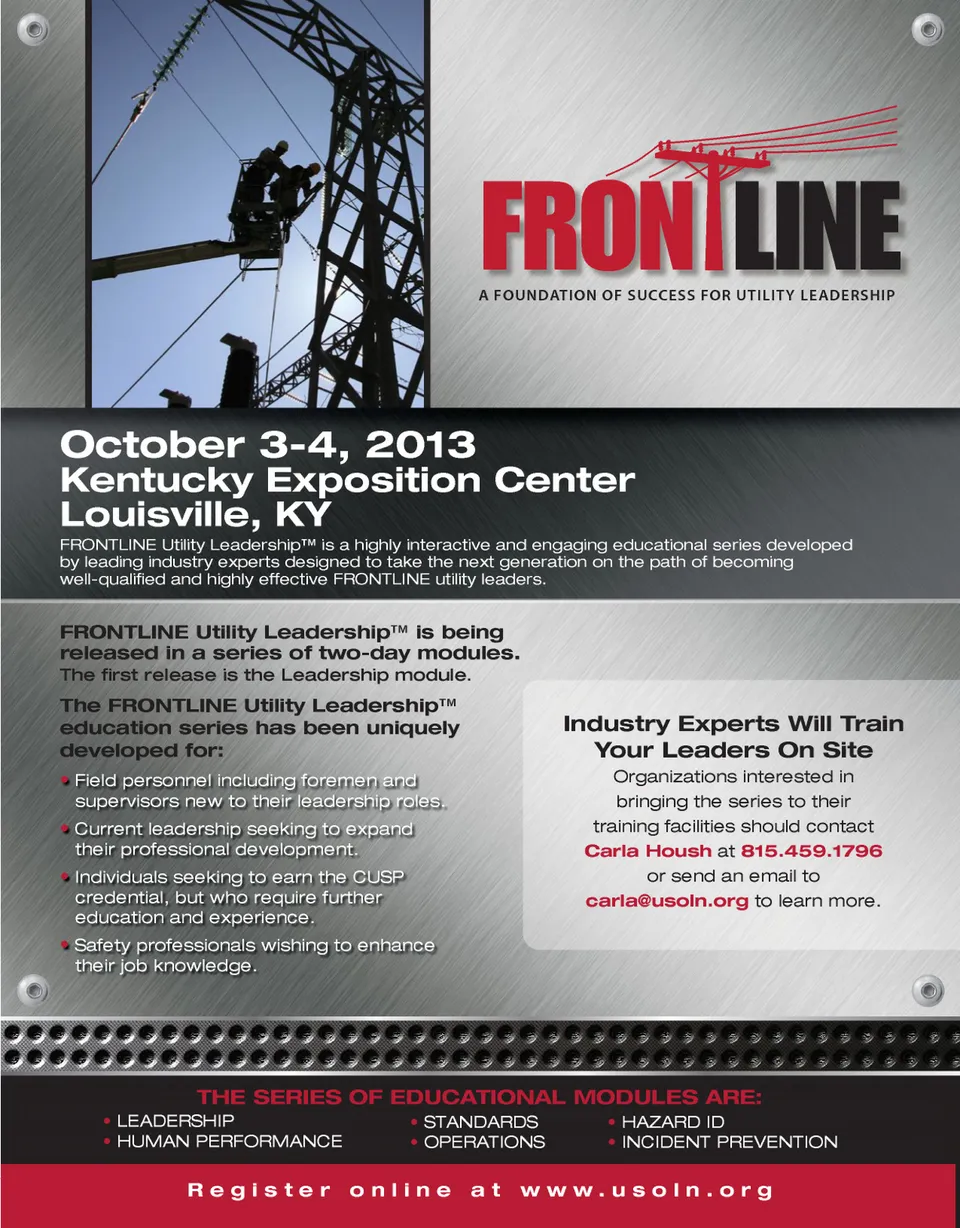 FRONTLINE

A FOUNDATION OF SUCCESS FOR UTILITY LEADERSHIP

October 3-4, 2013
Kentucky Exposition Center
Louisville, KY

FRONTLINE Utility Leadership™ is a highly interactive and engaging educational series developed by leading industry experts designed to take the next generation on the path of becoming well-qualified and highly effective FRONTLINE utility leaders.

FRONTLINE Utility Leadership™ is being released in a series of two-day modules.
The first release is the Leadership module.

The FRONTLINE Utility Leadership™ education series has been uniquely developed for:

• Field personnel including foremen and supervisors new to their leadership roles.
• Current leadership seeking to expand their professional development.
• Individuals seeking to earn the CUSP credential, but who require further education and experience.
• Safety professionals wishing to enhance their job knowledge.

Industry Experts Will Train Your Leaders On Site

Organizations interested in bringing the series to their training facilities should contact Carla Housh at 815.459.1796 or send an email to carla@usoln.org to learn more.

THE SERIES OF EDUCATIONAL MODULES ARE:
• LEADERSHIP
• HUMAN PERFORMANCE
• STANDARDS
• OPERATIONS
• HAZARD ID
• INCIDENT PREVENTION

Register online at www.usoln.org